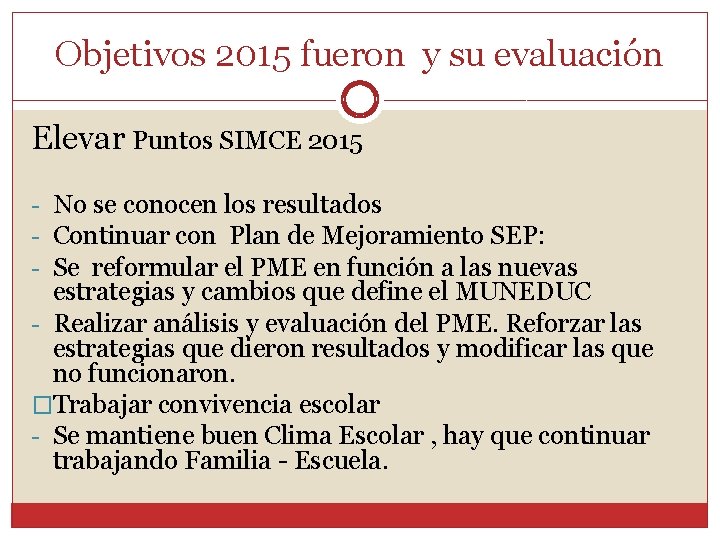 Objetivos 2015 fueron y su evaluación

Elevar Puntos SIMCE 2015

- No se conocen los resultados
- Continuar con Plan de Mejoramiento SEP:
- Se reformular el PME en función a las nuevas estrategias y cambios que define el MUNEDUC
- Realizar análisis y evaluación del PME. Reforzar las estrategias que dieron resultados y modificar las que no funcionaron.

□Trabajar convivencia escolar
- Se mantiene buen Clima Escolar , hay que continuar trabajando Familia - Escuela.